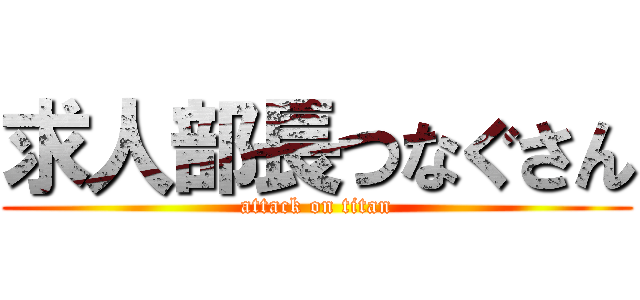 求人部長つなぐさん
attack on titan